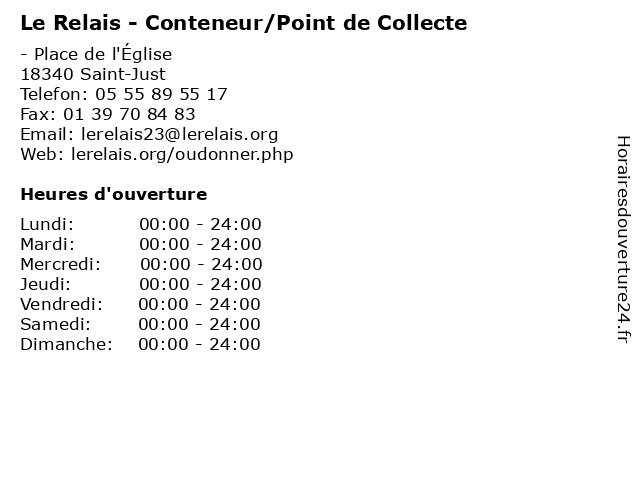 Le Relais - Conteneur/Point de Collecte

- Place de l'Église
18340 Saint-Just
Telefon: 05 55 89 55 17
Fax: 01 39 70 84 83
Email: lerelais23@lerelais.org
Web: lerelais.org/oudonner.php

Heures d'ouverture

Lundi: 00:00 - 24:00
Mardi: 00:00 - 24:00
Mercredi: 00:00 - 24:00
Jeudi: 00:00 - 24:00
Vendredi: 00:00 - 24:00
Samedi: 00:00 - 24:00
Dimanche: 00:00 - 24:00

Horairesdouverture24.fr